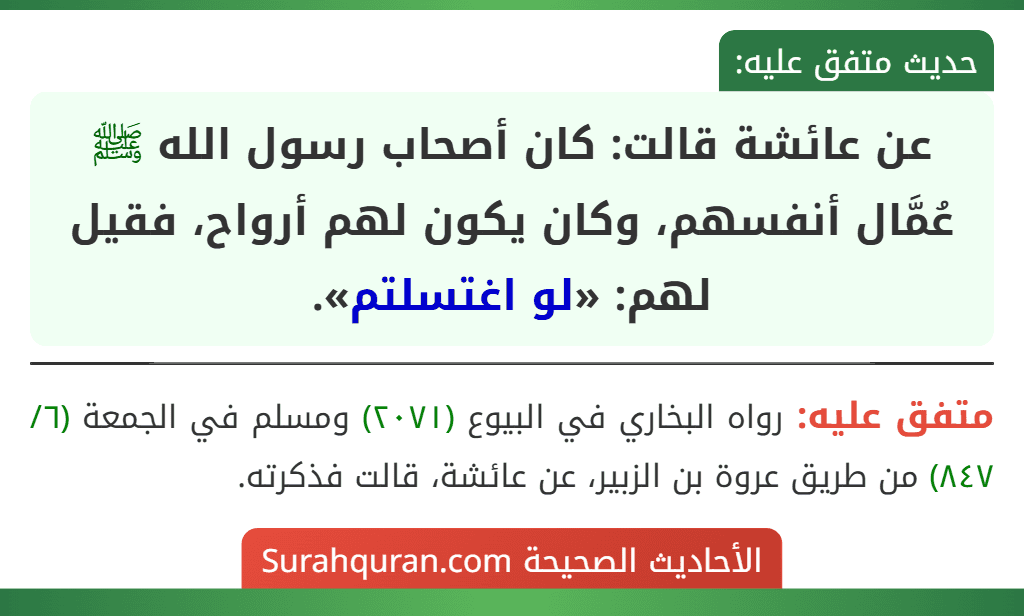 حديث متفق عليه:

عن عائشة قالت: كان أصحاب رسول الله ﷺ عُمَّال أنفسهم، وكان يكون لهم أرواح، فقيل لهم: «لو اغتسلتم».

متفق عليه: رواه البخاري في البيوع (٢٠٧١) ومسلم في الجمعة (٦/ ٨٤٧) من طريق عروة بن الزبير، عن عائشة، قالت فذكرته.

الأحاديث الصحيحة Surahquran.com